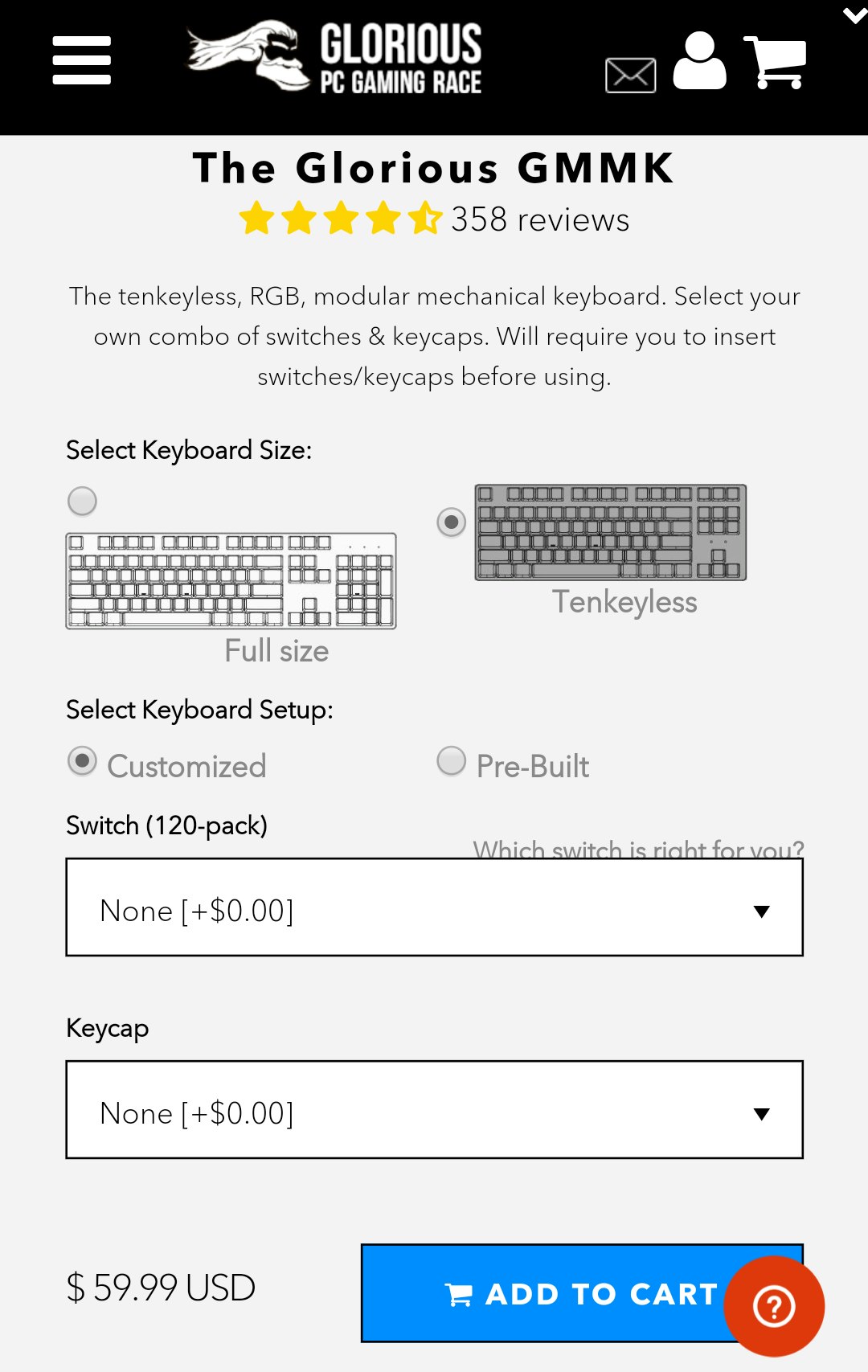 GLORIOUS
PC GAMING RACE

The Glorious GMMK
358 reviews

The tenkeyless, RGB, modular mechanical keyboard. Select your own combo of switches & keycaps. Will require you to insert switches/keycaps before using.

Select Keyboard Size:

Full size

Tenkeyless

Select Keyboard Setup:

Customized

Pre-Built

Switch (120-pack)

Which switch is right for you?

None [+$0.00]

Keycap

None [+$0.00]

$ 59.99 USD

ADD TO CART

?